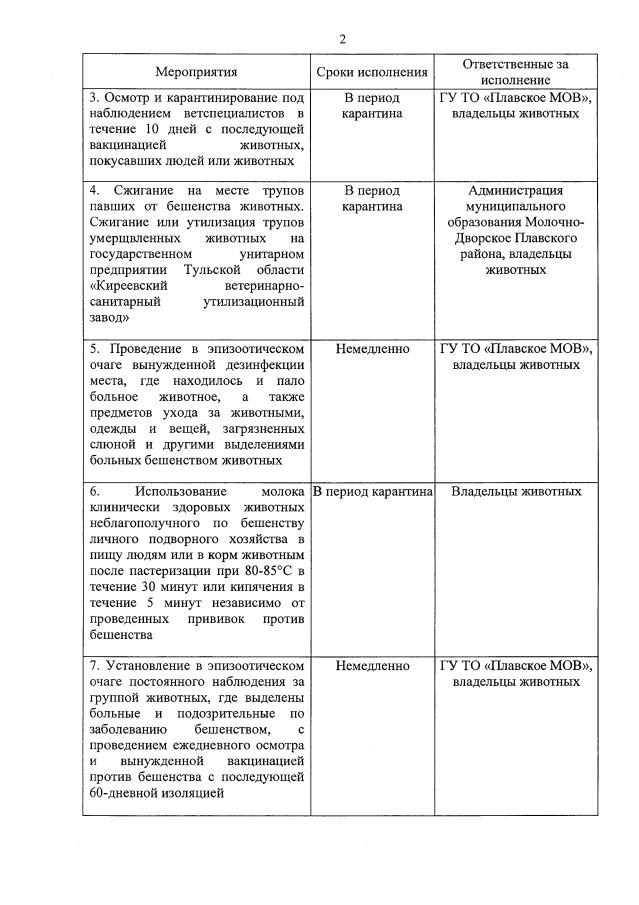 2

| Мероприятия | Сроки исполнения | Ответственные за исполнение |
|---|---|---|
| 3. Осмотр и карантинирование под наблюдением ветспециалистов в течение 10 дней с последующей вакцинацией животных, покусавших людей или животных | В период карантина | ГУ ТО «Плавское МОВ», владельцы животных |
| 4. Сжигание на месте трупов павших от бешенства животных. Сжигание или утилизация трупов умерщвленных животных на государственном унитарном предприятии Тульской области «Киреевский ветеринарно-санитарный утилизационный завод» | В период карантина | Администрация муниципального образования Молочно-Дворское Плавского района, владельцы животных |
| 5. Проведение в эпизоотическом очаге вынужденной дезинфекции места, где находилось и пало больное животное, а также предметов ухода за животными, одежды и вещей, загрязненных слюной и другими выделениями больных бешенством животных | Немедленно | ГУ ТО «Плавское МОВ», владельцы животных |
| 6. Использование молока клинически здоровых животных неблагополучного по бешенству личного подворного хозяйства в пищу людям или в корм животным после пастеризации при 80-85°С в течение 30 минут или кипячения в течение 5 минут независимо от проведенных прививок против бешенства | В период карантина | Владельцы животных |
| 7. Установление в эпизоотическом очаге постоянного наблюдения за группой животных, где выделены больные и подозрительные по заболеванию бешенством, с проведением ежедневного осмотра и вынужденной вакцинацией против бешенства с последующей 60-дневной изоляцией | Немедленно | ГУ ТО «Плавское МОВ», владельцы животных |